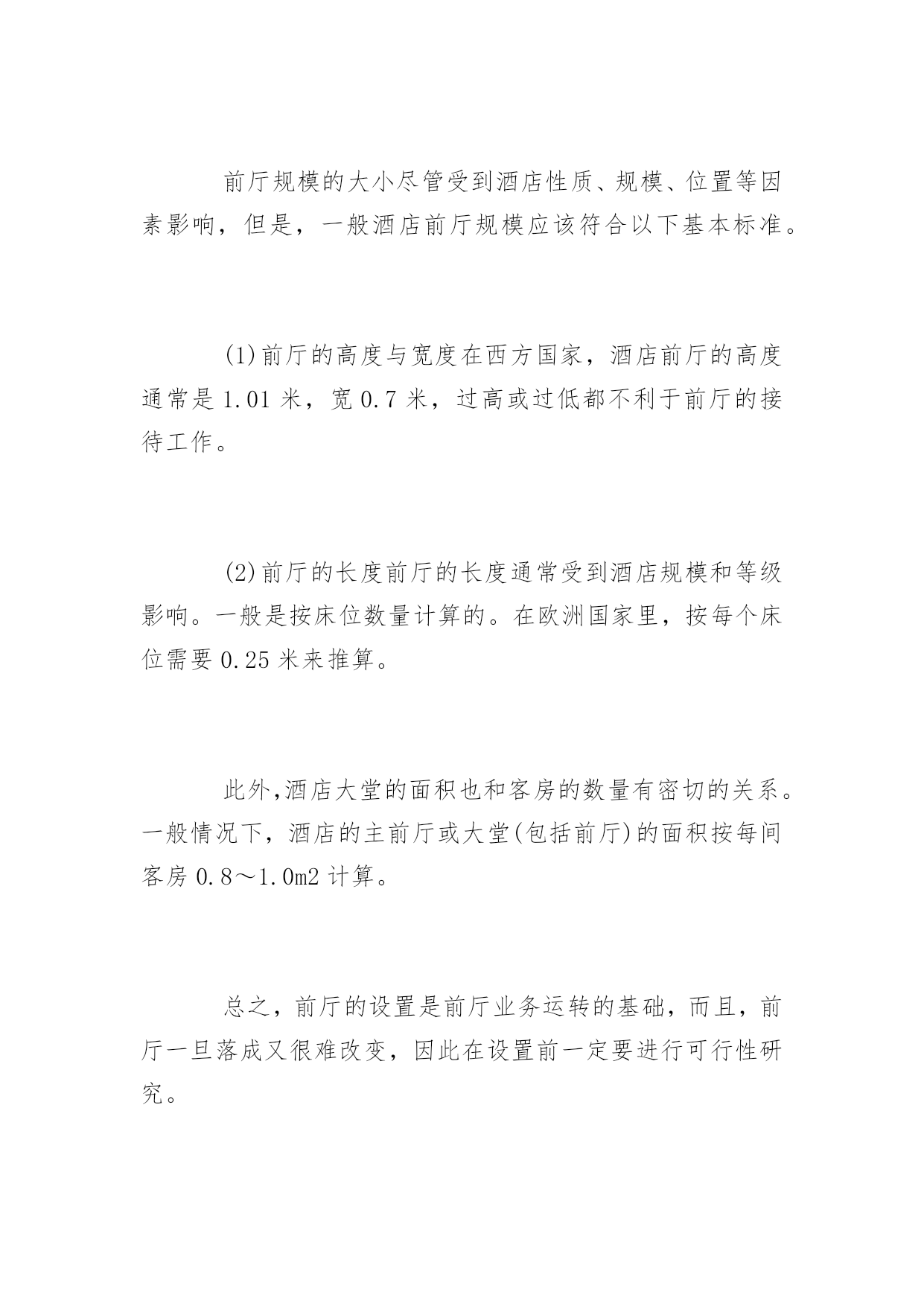 前厅规模的大小尽管受到酒店性质、规模、位置等因素影响，但是，一般酒店前厅规模应该符合以下基本标准。

(1)前厅的高度与宽度在西方国家，酒店前厅的高度通常是1.01米，宽0.7米，过高或过低都不利于前厅的接待工作。

(2)前厅的长度前厅的长度通常受到酒店规模和等级影响。一般是按床位数量计算的。在欧洲国家里，按每个床位需要0.25米来推算。

此外,酒店大堂的面积也和客房的数量有密切的关系。一般情况下，酒店的主前厅或大堂(包括前厅)的面积按每间客房0.8～1.0m2计算。

总之，前厅的设置是前厅业务运转的基础，而且，前厅一旦落成又很难改变，因此在设置前一定要进行可行性研究。